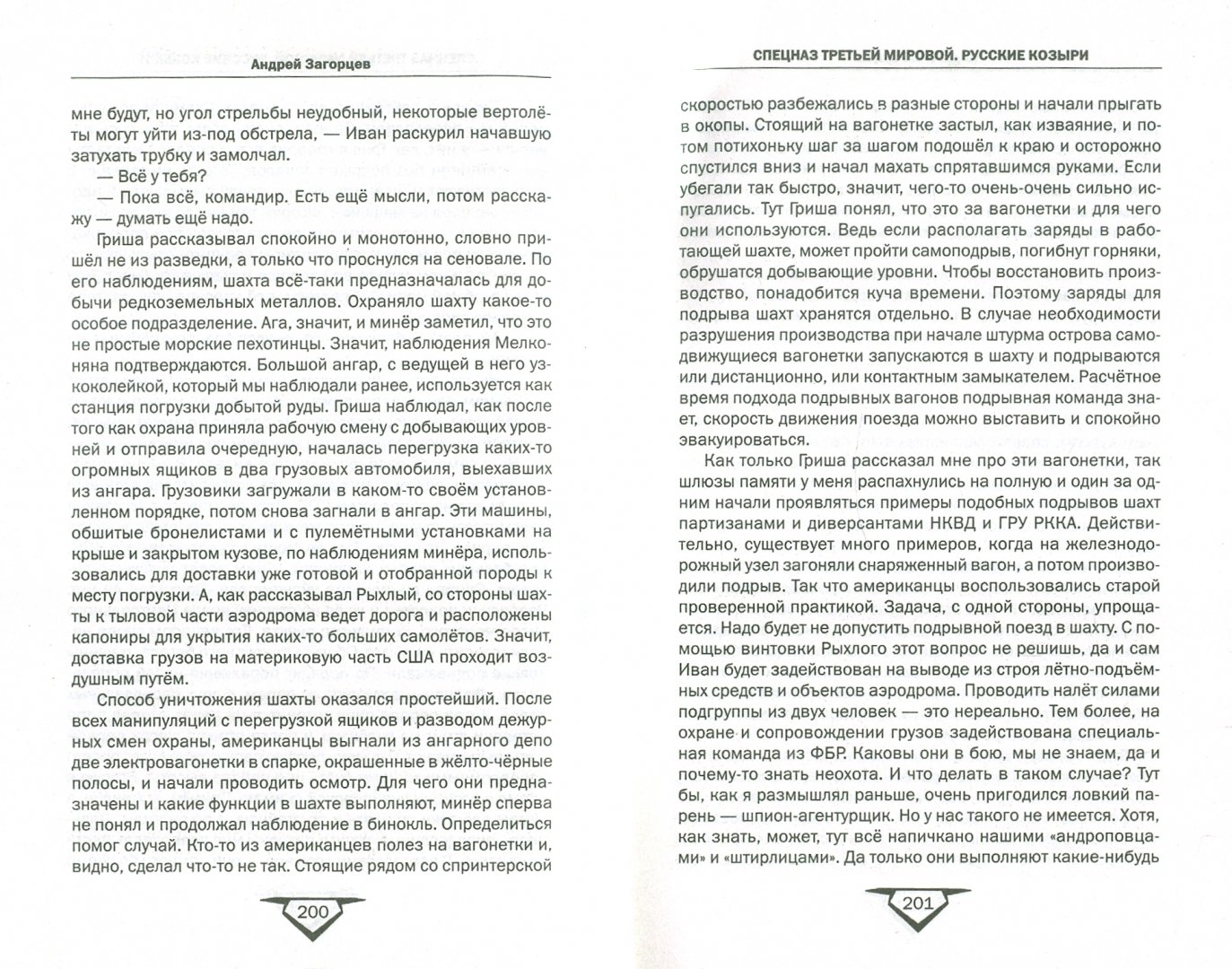 Андрей Загорцев

мне будут, но угол стрельбы неудобный, некоторые вертолёты могут уйти из-под обстрела, — Иван раскурил начавшую затухать трубку и замолчал.

— Всё у тебя?

— Пока всё, командир. Есть ещё мысли, потом расскажу — думать ещё надо.

Гриша рассказывал спокойно и монотонно, словно пришёл не из разведки, а только что проснулся на сеновале. По его наблюдениям, шахта всё-таки предназначалась для добычи редкоземельных металлов. Охраняло шахту какое-то особое подразделение. Ага, значит, и минёр заметил, что это не простые морские пехотинцы. Значит, наблюдения Мелконяна подтверждаются. Большой ангар, с ведущей в него узкоколейкой, который мы наблюдали ранее, используется как станция погрузки добытой руды. Гриша наблюдал, как после того как охрана приняла рабочую смену с добывающих уровней и отправила очередную, началась перегрузка каких-то огромных ящиков в два грузовых автомобиля, выехавших из ангара. Грузовики загружали в каком-то своём установленном порядке, потом снова загнали в ангар. Эти машины, обшитые бронелистами и с пулемётными установками на крыше и закрытом кузове, по наблюдениям минёра, использовались для доставки уже готовой и отобранной породы к месту погрузки. А, как рассказывал Рыхлый, со стороны шахты к тыловой части аэродрома ведет дорога и расположены капониры для укрытия каких-то больших самолётов. Значит, доставка грузов на материковую часть США проходит воздушным путём.

Способ уничтожения шахты оказался простейший. После всех манипуляций с перегрузкой ящиков и разводом дежурных смен охраны, американцы выгнали из ангарного депо две электровагонетки в спарке, окрашенные в жёлто-чёрные полосы, и начали проводить осмотр. Для чего они предназначены и какие функции в шахте выполняют, минёр сперва не понял и продолжал наблюдение в бинокль. Определиться помог случай. Кто-то из американцев полез на вагонетки и, видно, сделал что-то не так. Стоящие рядом со спринтерской

200

СПЕЦНАЗ ТРЕТЬЕЙ МИРОВОЙ. РУССКИЕ КОЗЫРИ

скоростью разбежались в разные стороны и начали прыгать в окопы. Стоящий на вагонетке застыл, как изваяние, и потом потихоньку шаг за шагом подошёл к краю и осторожно спустился вниз и начал махать спрятавшимся руками. Если убегали так быстро, значит, чего-то очень-очень сильно испугались. Тут Гриша понял, что это за вагонетки и для чего они используются. Ведь если располагать заряды в работающей шахте, может пройти самоподрыв, погибнут горняки, обрушатся добывающие уровни. Чтобы восстановить производство, понадобится куча времени. Поэтому заряды для подрыва шахт хранятся отдельно. В случае необходимости разрушения производства при начале штурма острова самодвижущиеся вагонетки запускаются в шахту и подрываются или дистанционно, или контактным замыкателем. Расчётное время подхода подрывных вагонов подрывная команда знает, скорость движения поезда можно выставить и спокойно эвакуироваться.

Как только Гриша рассказал мне про эти вагонетки, так шлюзы памяти у меня распахнулись на полную и один за одним начали проявляться примеры подобных подрывов шахт партизанами и диверсантами НКВД и ГРУ РККА. Действительно, существует много примеров, когда на железнодорожный узел загоняли снаряженный вагон, а потом производили подрыв. Так что американцы воспользовались старой проверенной практикой. Задача, с одной стороны, упрощается. Надо будет не допустить подрывной поезд в шахту. С помощью винтовки Рыхлого этот вопрос не решишь, да и сам Иван будет задействован на выводе из строя лётно-подъёмных средств и объектов аэродрома. Проводить налёт силами подгруппы из двух человек — это нереально. Тем более, на охране и сопровождении грузов задействована специальная команда из ФБР. Каковы они в бою, мы не знаем, да и почему-то знать неохота. И что делать в таком случае? Тут бы, как я размышлял раньше, очень пригодился ловкий парень — шпион-агентурщик. Но у нас такого не имеется. Хотя, как знать, может, тут всё напичкано нашими «андроповцами» и «штирлицами». Да только они выполняют какие-нибудь

201